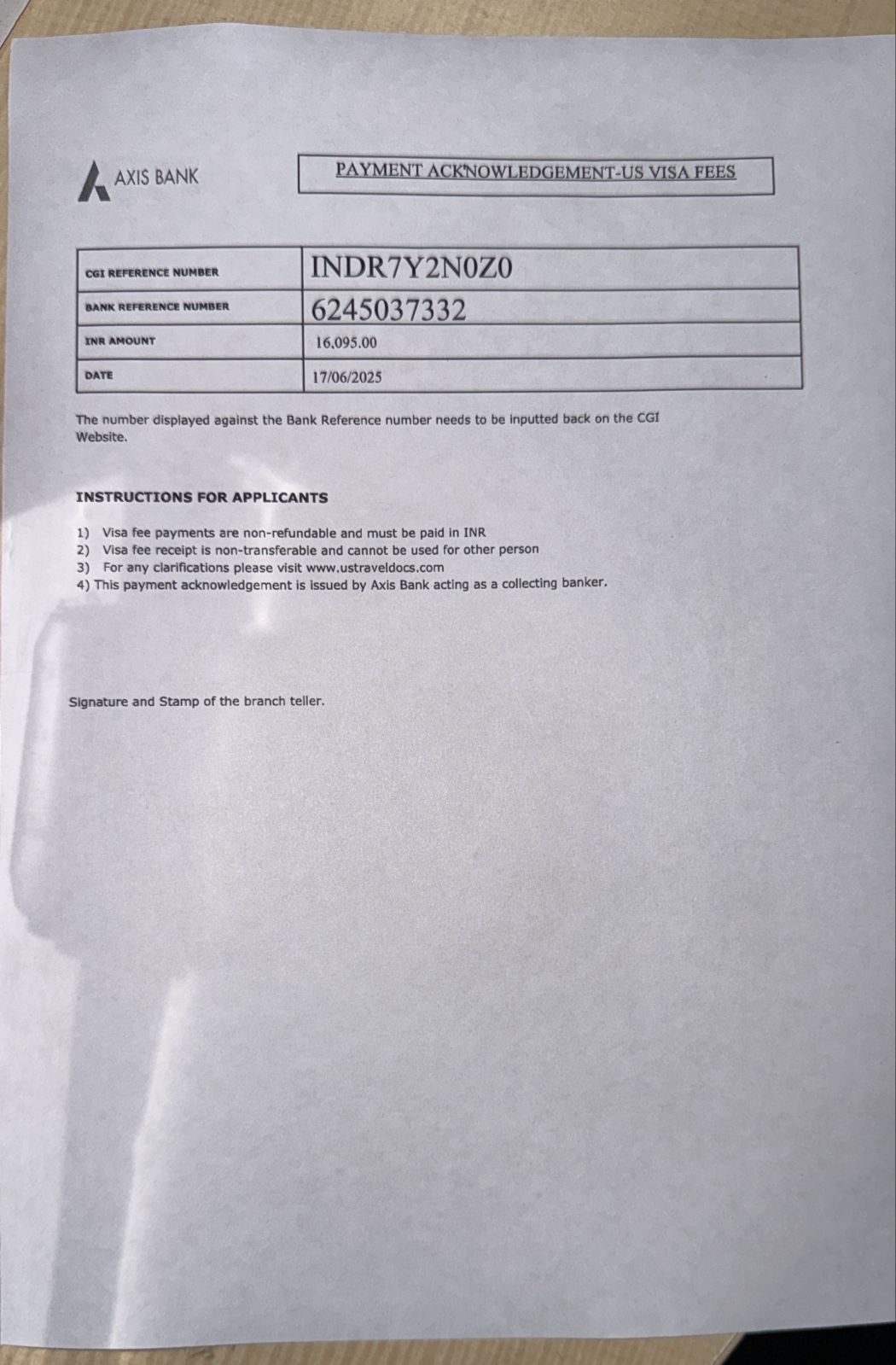 AXIS BANK

PAYMENT ACKNOWLEDGEMENT-US VISA FEES

| CGI REFERENCE NUMBER | INDR7Y2N0Z0 |
|---|---|
| BANK REFERENCE NUMBER | 6245037332 |
| INR AMOUNT | 16,095.00 |
| DATE | 17/06/2025 |

The number displayed against the Bank Reference number needs to be inputted back on the CGI Website.

INSTRUCTIONS FOR APPLICANTS

1) Visa fee payments are non-refundable and must be paid in INR
2) Visa fee receipt is non-transferable and cannot be used for other person
3) For any clarifications please visit www.ustraveldocs.com
4) This payment acknowledgement is issued by Axis Bank acting as a collecting banker.

Signature and Stamp of the branch teller.